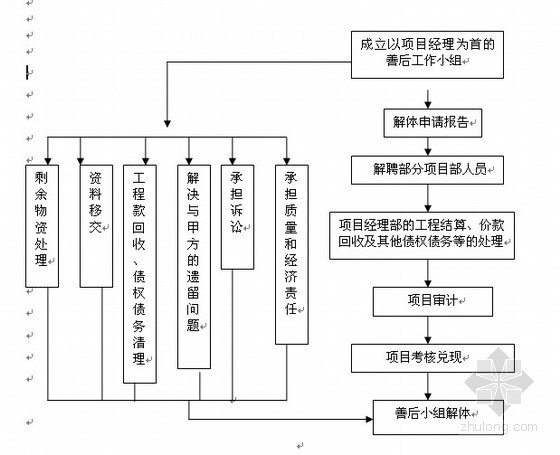 成立以项目经理为首的善后工作小组

解体申请报告

解聘部分项目部人员

项目经理部的工程结算、价款回收及其他债权债务等的处理

项目审计

项目考核兑现

善后小组解体

剩余物资处理

资料移交

工程款回收、债权债务清理

解决与甲方的遗留问题

承担诉讼

承担质量和经济责任

zhulong.com